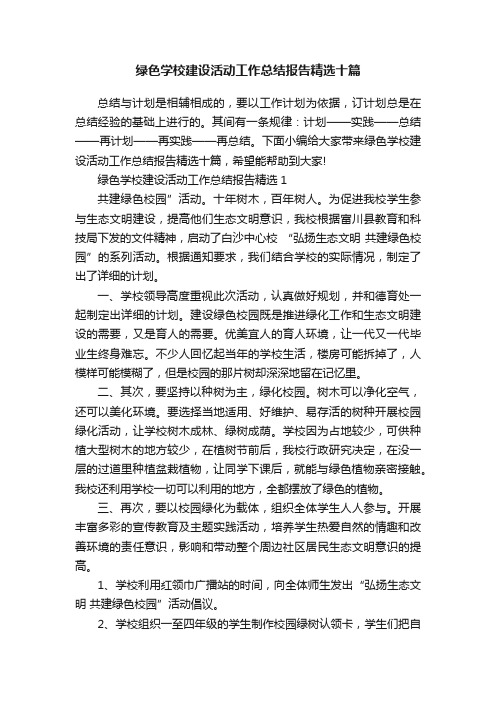 绿色学校建设活动工作总结报告精选十篇

总结与计划是相辅相成的，要以工作计划为依据，订计划总是在总结经验的基础上进行的。其间有一条规律：计划——实践——总结——再计划——再实践——再总结。下面小编给大家带来绿色学校建设活动工作总结报告精选十篇，希望能帮助到大家!

绿色学校建设活动工作总结报告精选 1

共建绿色校园”活动。十年树木，百年树人。为促进我校学生参与生态文明建设，提高他们生态文明意识，我校根据富川县教育和科技局下发的文件精神，启动了白沙中心校 “弘扬生态文明 共建绿色校园”的系列活动。根据通知要求，我们结合学校的实际情况，制定了出了详细的计划。

一、学校领导高度重视此次活动，认真做好规划，并和德育处一起制定出详细的计划。建设绿色校园既是推进绿化工作和生态文明建设的需要，又是育人的需要。优美宜人的育人环境，让一代又一代毕业生终身难忘。不少人回忆起当年的学校生活，楼房可能拆掉了，人模样可能模糊了，但是校园的那片树却深深地留在记忆里。

二、其次，要坚持以种树为主，绿化校园。树木可以净化空气，还可以美化环境。要选择当地适用、好维护、易存活的树种开展校园绿化活动，让学校树木成林、绿树成荫。学校因为占地较少，可供种植大型树木的地方较少，在植树节前后，我校行政研究决定，在没一层的过道里种植盆栽植物，让同学下课后，就能与绿色植物亲密接触。我校还利用学校一切可以利用的地方，全都摆放了绿色的植物。

三、再次，要以校园绿化为载体，组织全体学生人人参与。开展丰富多彩的宣传教育及主题实践活动，培养学生热爱自然的情趣和改善环境的责任意识，影响和带动整个周边社区居民生态文明意识的提高。

1、学校利用红领巾广播站的时间，向全体师生发出“弘扬生态文明 共建绿色校园”活动倡议。

2、学校组织一至四年级的学生制作校园绿树认领卡，学生们把自